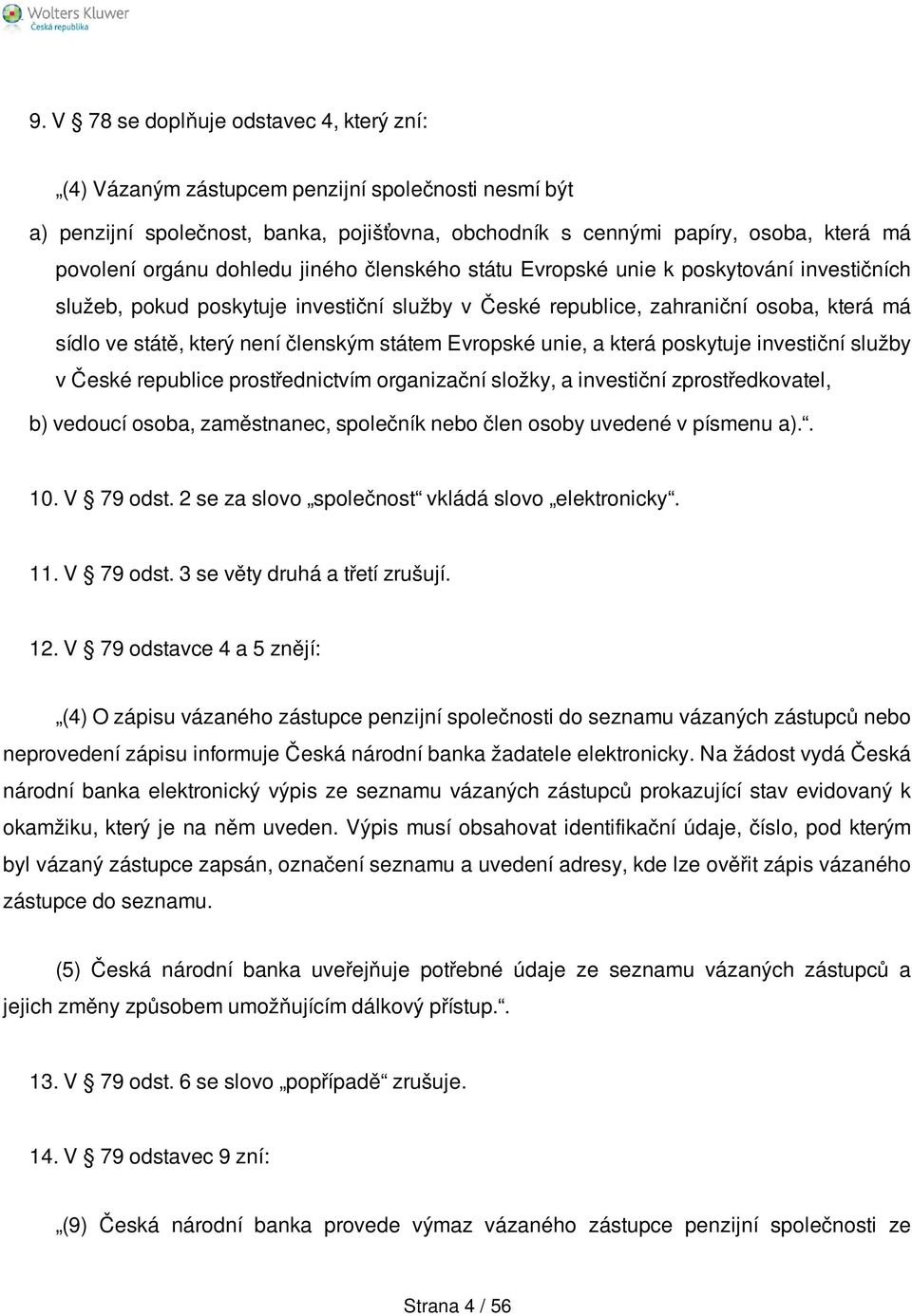 Wolters Kluwer
Česká republika

9. V § 78 se doplňuje odstavec 4, který zní:

„(4) Vázaným zástupcem penzijní společnosti nesmí být

a) penzijní společnost, banka, pojišťovna, obchodník s cennými papíry, osoba, která má povolení orgánu dohledu jiného členského státu Evropské unie k poskytování investičních služeb, pokud poskytuje investiční služby v České republice, zahraniční osoba, která má sídlo ve státě, který není členským státem Evropské unie, a která poskytuje investiční služby v České republice prostřednictvím organizační složky, a investiční zprostředkovatel,

b) vedoucí osoba, zaměstnanec, společník nebo člen osoby uvedené v písmenu a).“.

10. V § 79 odst. 2 se za slovo „společnost“ vkládá slovo „elektronicky“.

11. V § 79 odst. 3 se věty druhá a třetí zrušují.

12. V § 79 odstavce 4 a 5 znějí:

„(4) O zápisu vázaného zástupce penzijní společnosti do seznamu vázaných zástupců nebo neprovedení zápisu informuje Česká národní banka žadatele elektronicky. Na žádost vydá Česká národní banka elektronický výpis ze seznamu vázaných zástupců prokazující stav evidovaný k okamžiku, který je na něm uveden. Výpis musí obsahovat identifikační údaje, číslo, pod kterým byl vázaný zástupce zapsán, označení seznamu a uvedení adresy, kde lze ověřit zápis vázaného zástupce do seznamu.

(5) Česká národní banka uveřejňuje potřebné údaje ze seznamu vázaných zástupců a jejich změny způsobem umožňujícím dálkový přístup.“.

13. V § 79 odst. 6 se slovo „popřípadě“ zrušuje.

14. V § 79 odstavec 9 zní:

„(9) Česká národní banka provede výmaz vázaného zástupce penzijní společnosti ze

Strana 4 / 56